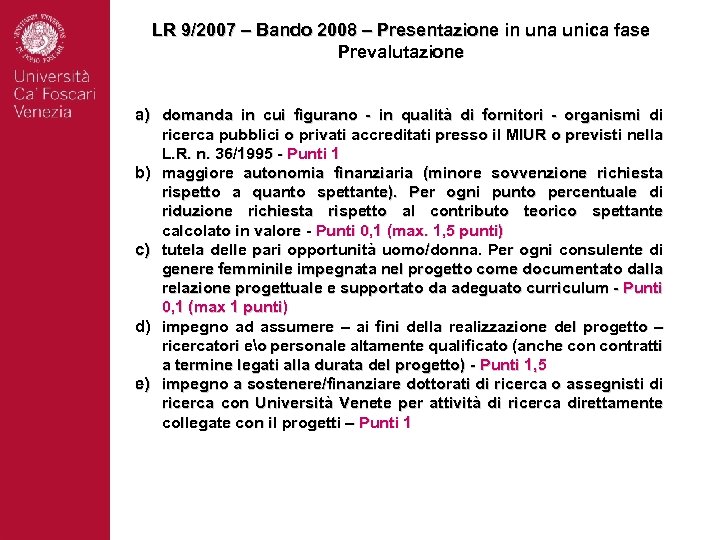 Università Ca' Foscari Venezia

LR 9/2007 – Bando 2008 – Presentazione in una unica fase
Prevalutazione

a) domanda in cui figurano - in qualità di fornitori - organismi di ricerca pubblici o privati accreditati presso il MIUR o previsti nella L.R. n. 36/1995 - Punti 1
b) maggiore autonomia finanziaria (minore sovvenzione richiesta rispetto a quanto spettante). Per ogni punto percentuale di riduzione richiesta rispetto al contributo teorico spettante calcolato in valore - Punti 0,1 (max. 1,5 punti)
c) tutela delle pari opportunità uomo/donna. Per ogni consulente di genere femminile impegnata nel progetto come documentato dalla relazione progettuale e supportato da adeguato curriculum - Punti 0,1 (max 1 punti)
d) impegno ad assumere – ai fini della realizzazione del progetto – ricercatori e\o personale altamente qualificato (anche con contratti a termine legati alla durata del progetto) - Punti 1,5
e) impegno a sostenere/finanziare dottorati di ricerca o assegnisti di ricerca con Università Venete per attività di ricerca direttamente collegate con il progetti – Punti 1